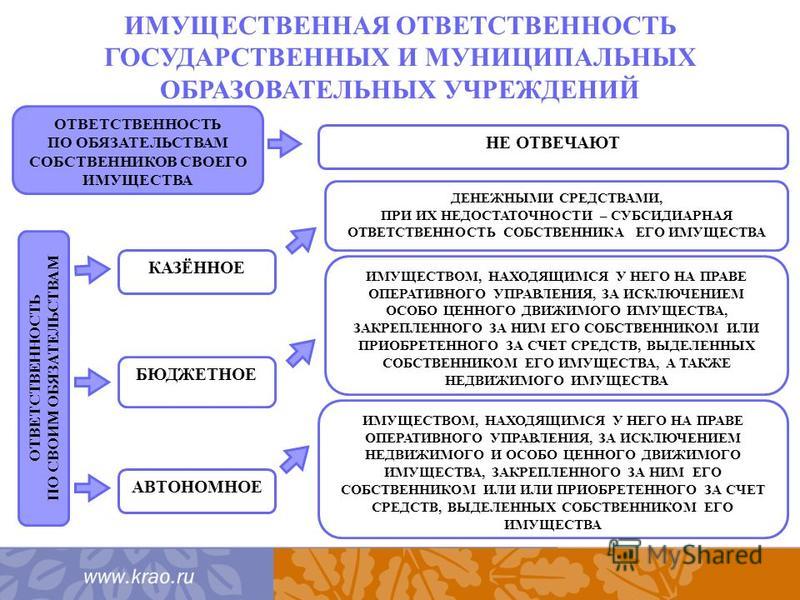 ИМУЩЕСТВЕННАЯ ОТВЕТСТВЕННОСТЬ ГОСУДАРСТВЕННЫХ И МУНИЦИПАЛЬНЫХ ОБРАЗОВАТЕЛЬНЫХ УЧРЕЖДЕНИЙ

ОТВЕТСТВЕННОСТЬ ПО ОБЯЗАТЕЛЬСТВАМ СОБСТВЕННИКОВ СВОЕГО ИМУЩЕСТВА

НЕ ОТВЕЧАЮТ

ОТВЕТСТВЕННОСТЬ ПО СВОИМ ОБЯЗАТЕЛЬСТВАМ

КАЗЁННОЕ

ДЕНЕЖНЫМИ СРЕДСТВАМИ, ПРИ ИХ НЕДОСТАТОЧНОСТИ – СУБСИДИАРНАЯ ОТВЕТСТВЕННОСТЬ СОБСТВЕННИКА ЕГО ИМУЩЕСТВА

БЮДЖЕТНОЕ

ИМУЩЕСТВОМ, НАХОДЯЩИМСЯ У НЕГО НА ПРАВЕ ОПЕРАТИВНОГО УПРАВЛЕНИЯ, ЗА ИСКЛЮЧЕНИЕМ ОСОБО ЦЕННОГО ДВИЖИМОГО ИМУЩЕСТВА, ЗАКРЕПЛЕННОГО ЗА НИМ ЕГО СОБСТВЕННИКОМ ИЛИ ПРИОБРЕТЕННОГО ЗА СЧЕТ СРЕДСТВ, ВЫДЕЛЕННЫХ СОБСТВЕННИКОМ ЕГО ИМУЩЕСТВА, А ТАКЖЕ НЕДВИЖИМОГО ИМУЩЕСТВА

АВТОНОМНОЕ

ИМУЩЕСТВОМ, НАХОДЯЩИМСЯ У НЕГО НА ПРАВЕ ОПЕРАТИВНОГО УПРАВЛЕНИЯ, ЗА ИСКЛЮЧЕНИЕМ НЕДВИЖИМОГО И ОСОБО ЦЕННОГО ДВИЖИМОГО ИМУЩЕСТВА, ЗАКРЕПЛЕННОГО ЗА НИМ ЕГО СОБСТВЕННИКОМ ИЛИ ИЛИ ПРИОБРЕТЕННОГО ЗА СЧЕТ СРЕДСТВ, ВЫДЕЛЕННЫХ СОБСТВЕННИКОМ ЕГО ИМУЩЕСТВА

www.krao.ru

MyShared